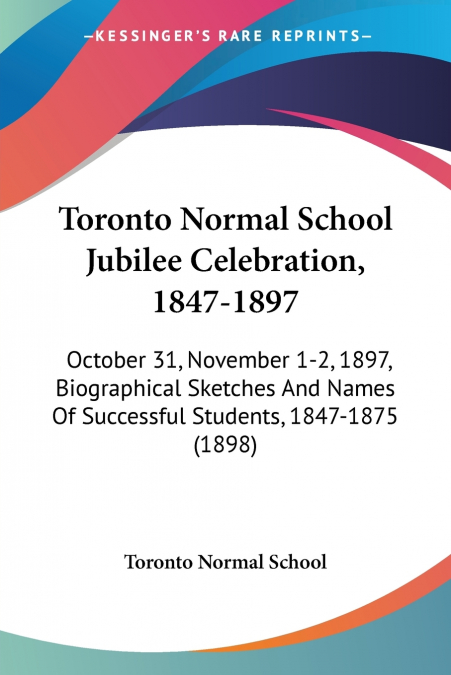 —KESSINGER'S RARE REPRINTS—

Toronto Normal School Jubilee Celebration, 1847-1897

October 31, November 1-2, 1897, Biographical Sketches And Names Of Successful Students, 1847-1875 (1898)

Toronto Normal School